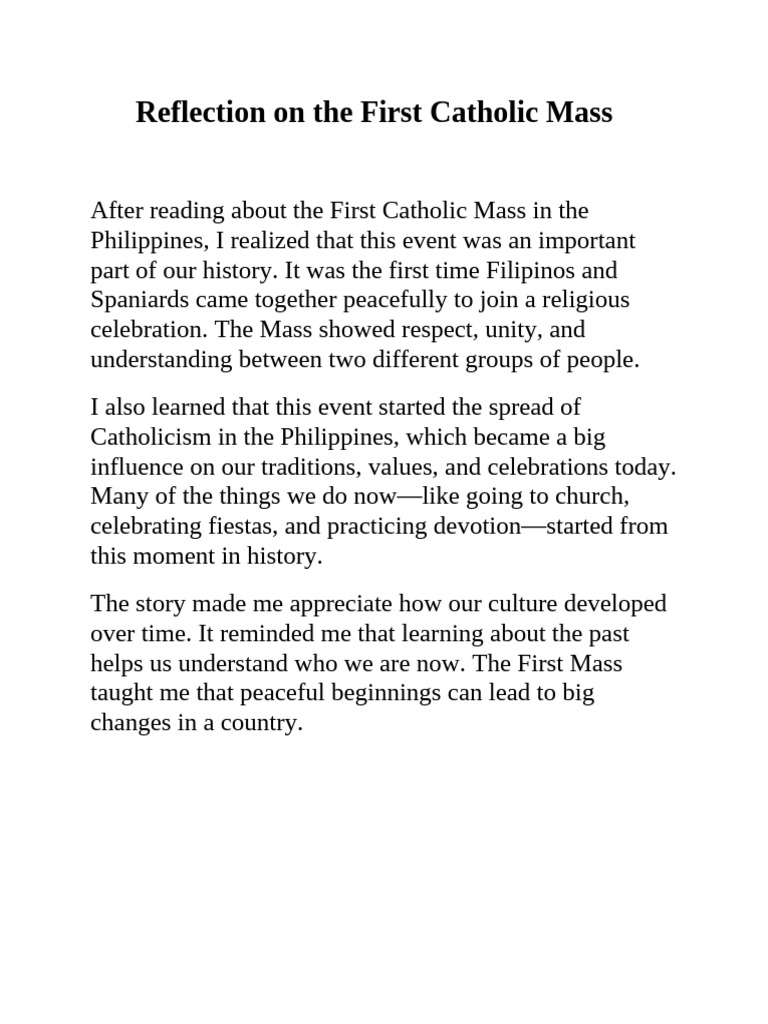 Reflection on the First Catholic Mass

After reading about the First Catholic Mass in the Philippines, I realized that this event was an important part of our history. It was the first time Filipinos and Spaniards came together peacefully to join a religious celebration. The Mass showed respect, unity, and understanding between two different groups of people.

I also learned that this event started the spread of Catholicism in the Philippines, which became a big influence on our traditions, values, and celebrations today. Many of the things we do now—like going to church, celebrating fiestas, and practicing devotion—started from this moment in history.

The story made me appreciate how our culture developed over time. It reminded me that learning about the past helps us understand who we are now. The First Mass taught me that peaceful beginnings can lead to big changes in a country.